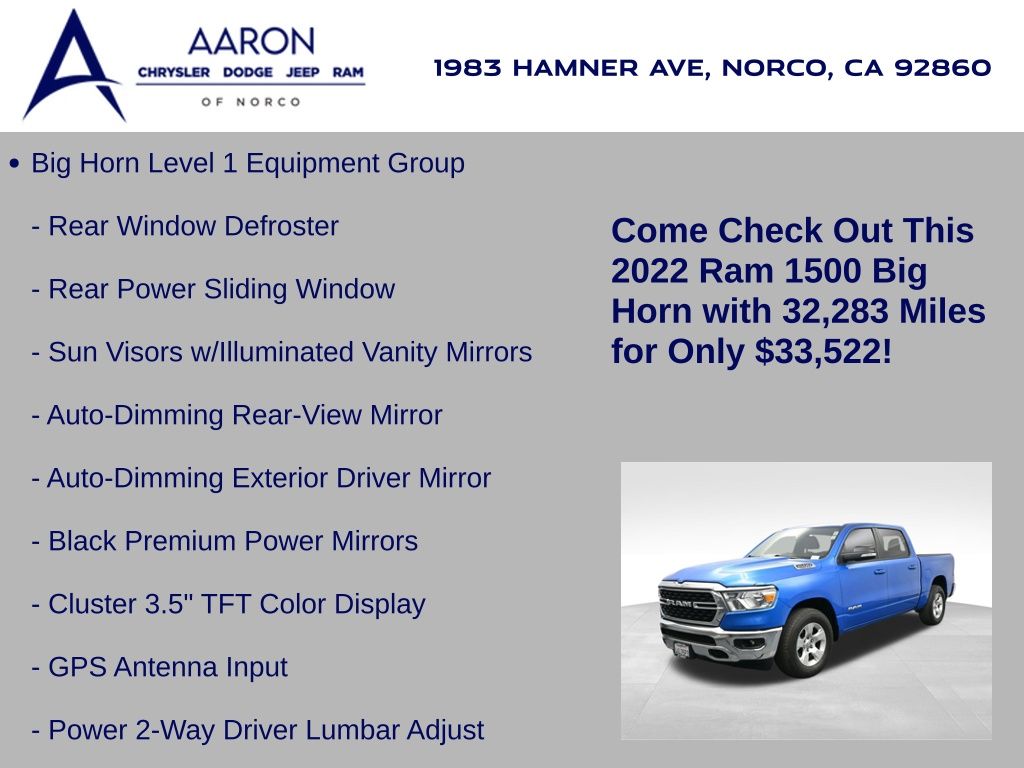 AARON
CHRYSLER DODGE JEEP RAM
OF NORCO

1983 HAMNER AVE, NORCO, CA 92860

• Big Horn Level 1 Equipment Group

- Rear Window Defroster

- Rear Power Sliding Window

- Sun Visors w/Illuminated Vanity Mirrors

- Auto-Dimming Rear-View Mirror

- Auto-Dimming Exterior Driver Mirror

- Black Premium Power Mirrors

- Cluster 3.5" TFT Color Display

- GPS Antenna Input

- Power 2-Way Driver Lumbar Adjust

Come Check Out This 2022 Ram 1500 Big Horn with 32,283 Miles for Only $33,522!